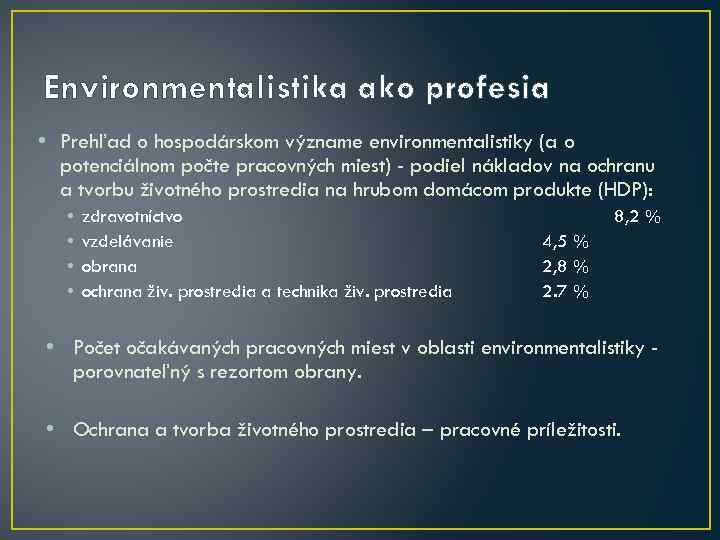 Environmentalistika ako profesia

• Prehľad o hospodárskom význame environmentalistiky (a o potenciálnom počte pracovných miest) - podiel nákladov na ochranu a tvorbu životného prostredia na hrubom domácom produkte (HDP):

• zdravotníctvo 8,2 %
• vzdelávanie 4,5 %
• obrana 2,8 %
• ochrana živ. prostredia a technika živ. prostredia 2.7 %

• Počet očakávaných pracovných miest v oblasti environmentalistiky - porovnateľný s rezortom obrany.

• Ochrana a tvorba životného prostredia – pracovné príležitosti.